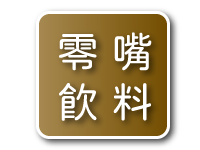 零嘴
飲料